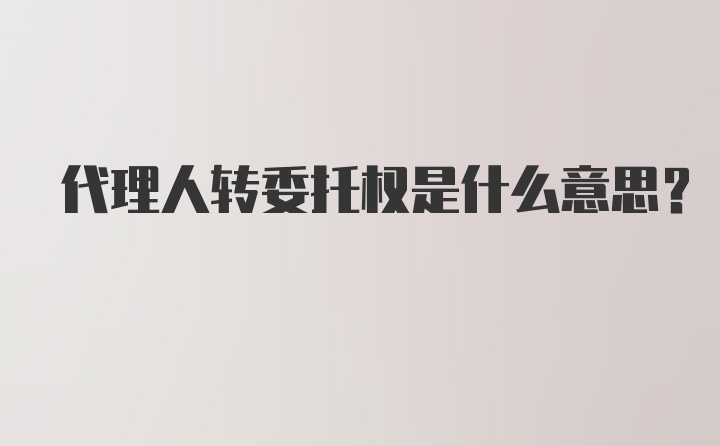 代理人转委托权是什么意思？